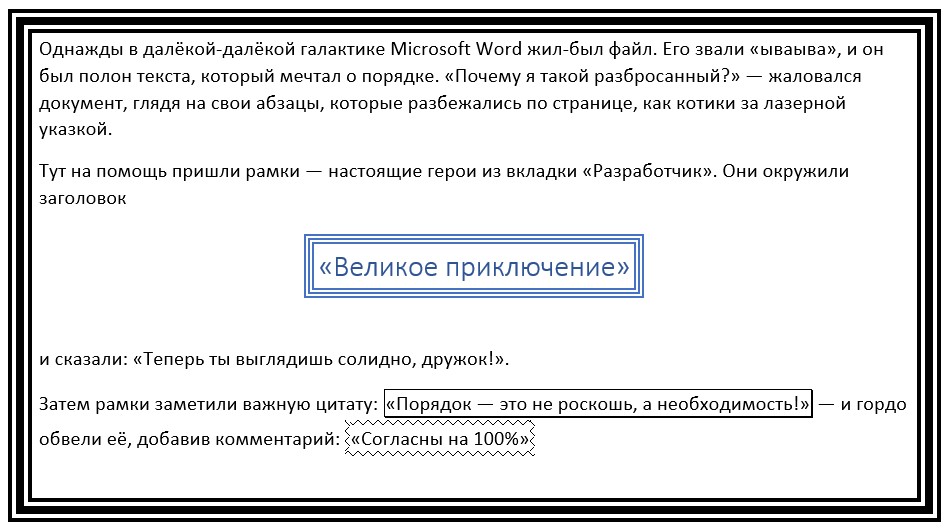 Однажды в далёкой-далёкой галактике Microsoft Word жил-был файл. Его звали «ываыва», и он был полон текста, который мечтал о порядке. «Почему я такой разбросанный?» — жаловался документ, глядя на свои абзацы, которые разбежались по странице, как котики за лазерной указкой.

Тут на помощь пришли рамки — настоящие герои из вкладки «Разработчик». Они окружили заголовок

«Великое приключение»

и сказали: «Теперь ты выглядишь солидно, дружок!».

Затем рамки заметили важную цитату: «Порядок — это не роскошь, а необходимость!» — и гордо обвели её, добавив комментарий: «Согласны на 100%»